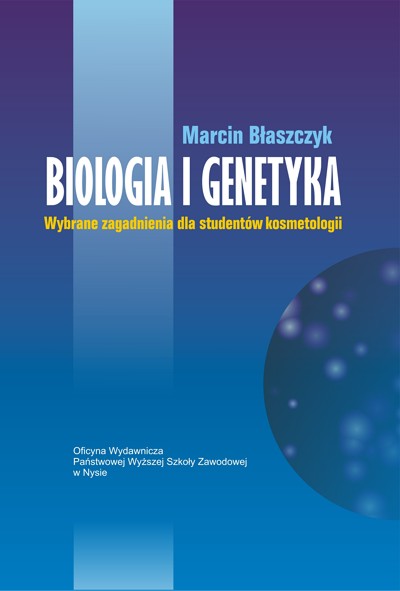 Marcin Błaszczyk

BIOLOGIA I GENETYKA

Wybrane zagadnienia dla studentów kosmetologii

Oficyna Wydawnicza
Państwowej Wyższej Szkoły Zawodowej
w Nysie